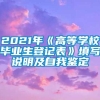 2021年《高等学校毕业生登记表》填写说明及自我鉴定